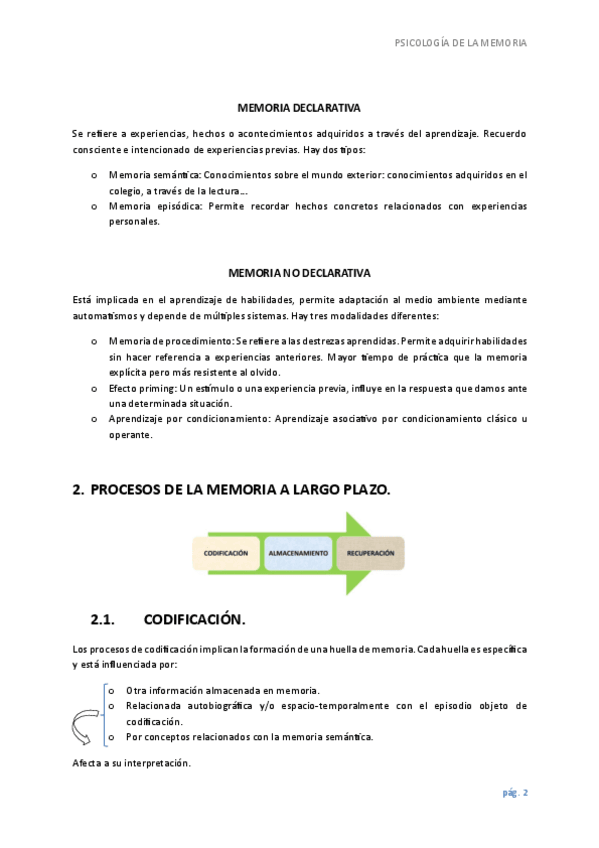 PSICOLOGÍA DE LA MEMORIA

MEMORIA DECLARATIVA

Se refiere a experiencias, hechos o acontecimientos adquiridos a través del aprendizaje. Recuerdo consciente e intencionado de experiencias previas. Hay dos tipos:

o Memoria semántica: Conocimientos sobre el mundo exterior: conocimientos adquiridos en el colegio, a través de la lectura…
o Memoria episódica: Permite recordar hechos concretos relacionados con experiencias personales.

MEMORIA NO DECLARATIVA

Está implicada en el aprendizaje de habilidades, permite adaptación al medio ambiente mediante automatismos y depende de múltiples sistemas. Hay tres modalidades diferentes:

o Memoria de procedimiento: Se refiere a las destrezas aprendidas. Permite adquirir habilidades sin hacer referencia a experiencias anteriores. Mayor tiempo de práctica que la memoria explícita pero más resistente al olvido.
o Efecto priming: Un estímulo o una experiencia previa, influye en la respuesta que damos ante una determinada situación.
o Aprendizaje por condicionamiento: Aprendizaje asociativo por condicionamiento clásico u operante.

2. PROCESOS DE LA MEMORIA A LARGO PLAZO.

CODIFICACIÓN
ALMACENAMIENTO
RECUPERACIÓN

2.1. CODIFICACIÓN.

Los procesos de codificación implican la formación de una huella de memoria. Cada huella es específica y está influenciada por:

o Otra información almacenada en memoria.
o Relacionada autobiográfica y/o espacio-temporalmente con el episodio objeto de codificación.
o Por conceptos relacionados con la memoria semántica.

Afecta a su interpretación.

pág. 2